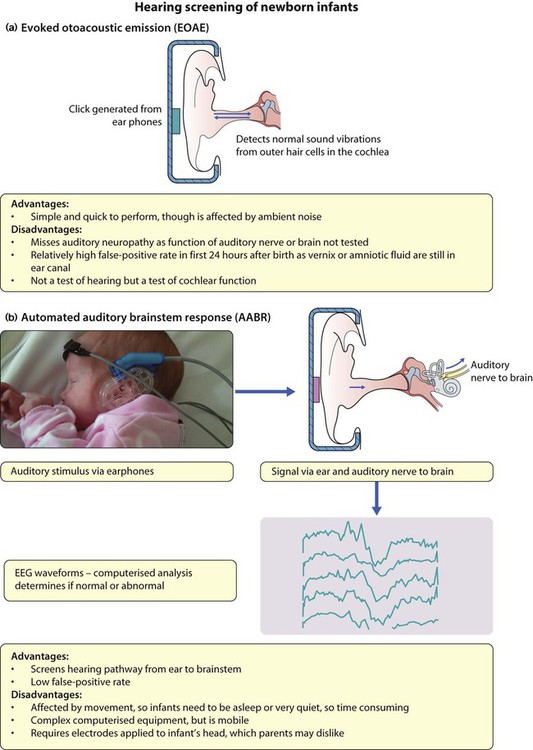 Hearing screening of newborn infants

(a) Evoked otoacoustic emission (EOAE)

Click generated from ear phones

Detects normal sound vibrations from outer hair cells in the cochlea

Advantages:
• Simple and quick to perform, though is affected by ambient noise
Disadvantages:
• Misses auditory neuropathy as function of auditory nerve or brain not tested
• Relatively high false-positive rate in first 24 hours after birth as vernix or amniotic fluid are still in ear canal
• Not a test of hearing but a test of cochlear function

(b) Automated auditory brainstem response (AABR)

Auditory nerve to brain

Auditory stimulus via earphones

Signal via ear and auditory nerve to brain

EEG waveforms – computerised analysis determines if normal or abnormal

Advantages:
• Screens hearing pathway from ear to brainstem
• Low false-positive rate
Disadvantages:
• Affected by movement, so infants need to be asleep or very quiet, so time consuming
• Complex computerised equipment, but is mobile
• Requires electrodes applied to infant's head, which parents may dislike